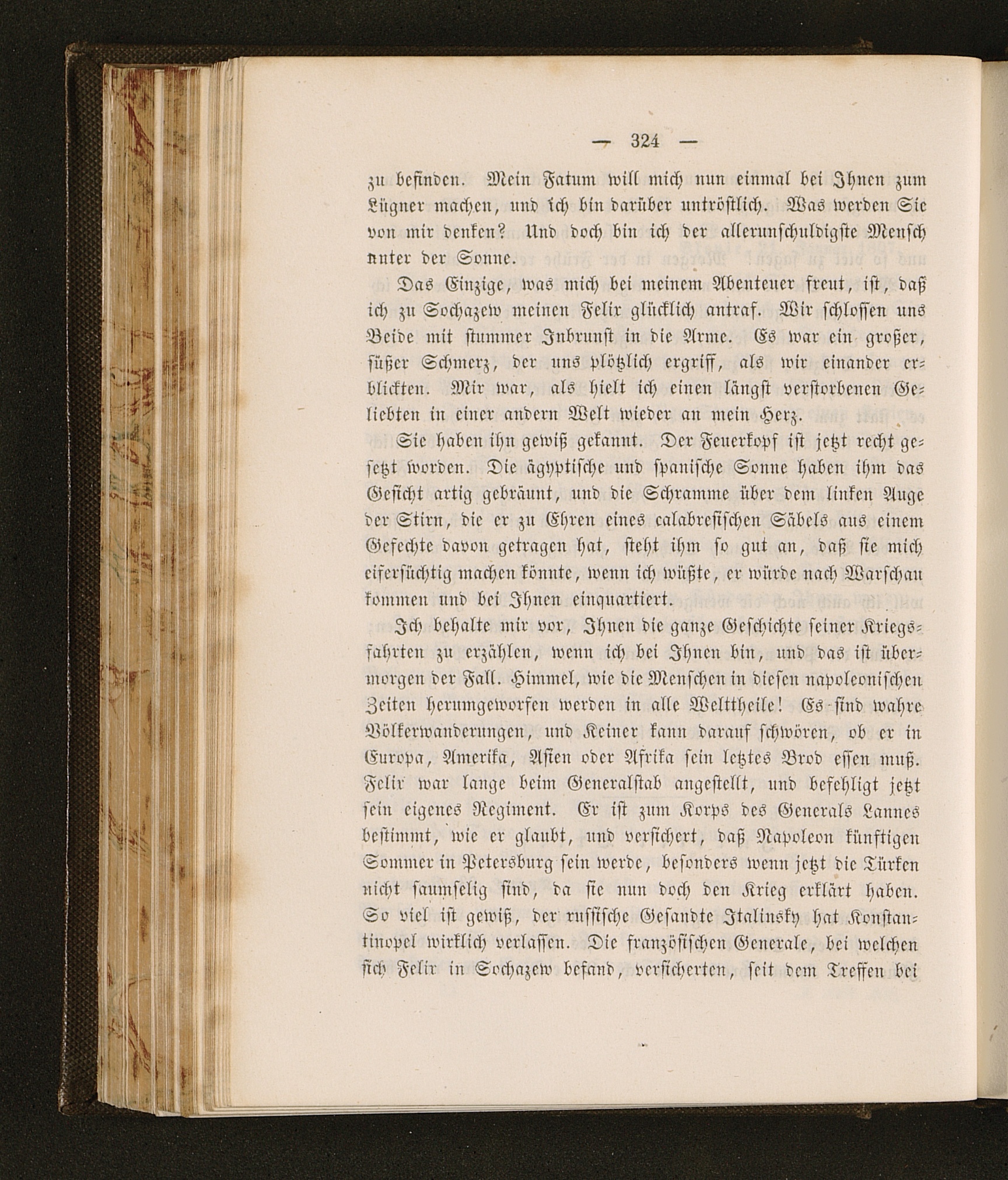 — 324 —

zu befinden. Mein Fatum will mich nun einmal bei Ihnen zum Lügner machen, und ich bin darüber untröstlich. Was werden Sie von mir denken? Und doch bin ich der allerunschuldigste Mensch unter der Sonne.

Das Einzige, was mich bei meinem Abenteuer freut, ist, daß ich zu Sochazew meinen Felix glücklich antraf. Wir schlossen uns Beide mit stummer Inbrunst in die Arme. Es war ein großer, süßer Schmerz, der uns plötzlich ergriff, als wir einander erblickten. Mir war, als hielt ich einen längst verstorbenen Geliebten in einer andern Welt wieder an mein Herz.

Sie haben ihn gewiß gekannt. Der Feuerkopf ist jetzt recht gesetzt worden. Die ägyptische und spanische Sonne haben ihm das Gesicht artig gebräunt, und die Schramme über dem linken Auge der Stirn, die er zu Ehren eines calabresischen Säbels aus einem Gefechte davon getragen hat, steht ihm so gut an, daß sie mich eifersüchtig machen könnte, wenn ich wüßte, er würde nach Warschau kommen und bei Ihnen einquartiert.

Ich behalte mir vor, Ihnen die ganze Geschichte seiner Kriegsfahrten zu erzählen, wenn ich bei Ihnen bin, und das ist übermorgen der Fall. Himmel, wie die Menschen in diesen napoleonischen Zeiten herumgeworfen werden in alle Welttheile! Es sind wahre Völkerwanderungen, und Keiner kann darauf schwören, ob er in Europa, Amerika, Asien oder Afrika sein letztes Brod essen muß. Felix war lange beim Generalstab angestellt, und befehligt jetzt sein eigenes Regiment. Er ist zum Korps des Generals Lannes bestimmt, wie er glaubt, und versichert, daß Napoleon künftigen Sommer in Petersburg sein werde, besonders wenn jetzt die Türken nicht saumselig sind, da sie nun doch den Krieg erklärt haben. So viel ist gewiß, der russische Gesandte Italinsky hat Konstantinopel wirklich verlassen. Die französischen Generale, bei welchen sich Felix in Sochazew befand, versicherten, seit dem Treffen bei